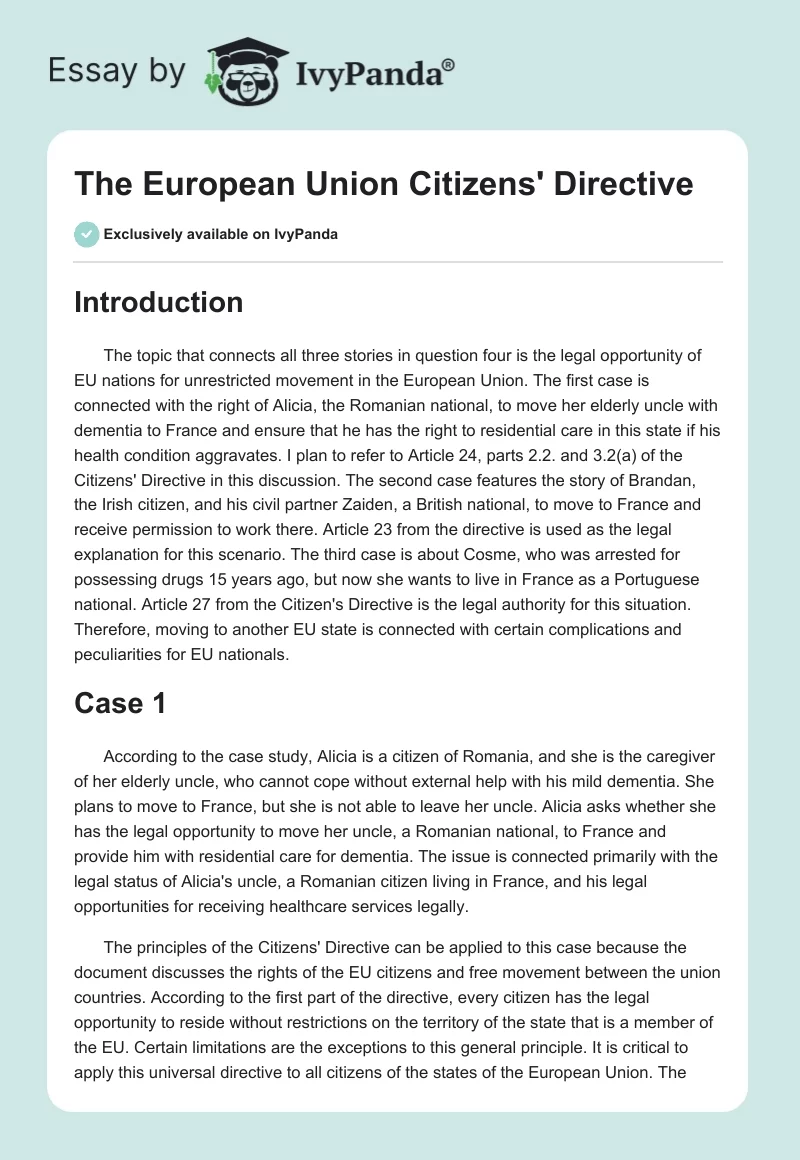 Essay by IvyPanda®

The European Union Citizens' Directive

Exclusively available on IvyPanda

Introduction

The topic that connects all three stories in question four is the legal opportunity of EU nations for unrestricted movement in the European Union. The first case is connected with the right of Alicia, the Romanian national, to move her elderly uncle with dementia to France and ensure that he has the right to residential care in this state if his health condition aggravates. I plan to refer to Article 24, parts 2.2. and 3.2(a) of the Citizens' Directive in this discussion. The second case features the story of Brandan, the Irish citizen, and his civil partner Zaiden, a British national, to move to France and receive permission to work there. Article 23 from the directive is used as the legal explanation for this scenario. The third case is about Cosme, who was arrested for possessing drugs 15 years ago, but now she wants to live in France as a Portuguese national. Article 27 from the Citizen's Directive is the legal authority for this situation. Therefore, moving to another EU state is connected with certain complications and peculiarities for EU nationals.

Case 1

According to the case study, Alicia is a citizen of Romania, and she is the caregiver of her elderly uncle, who cannot cope without external help with his mild dementia. She plans to move to France, but she is not able to leave her uncle. Alicia asks whether she has the legal opportunity to move her uncle, a Romanian national, to France and provide him with residential care for dementia. The issue is connected primarily with the legal status of Alicia's uncle, a Romanian citizen living in France, and his legal opportunities for receiving healthcare services legally.

The principles of the Citizens' Directive can be applied to this case because the document discusses the rights of the EU citizens and free movement between the union countries. According to the first part of the directive, every citizen has the legal opportunity to reside without restrictions on the territory of the state that is a member of the EU. Certain limitations are the exceptions to this general principle. It is critical to apply this universal directive to all citizens of the states of the European Union. The